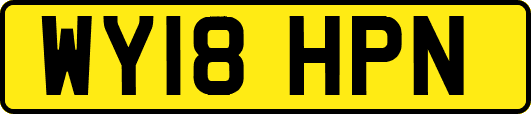 WY18 HPN